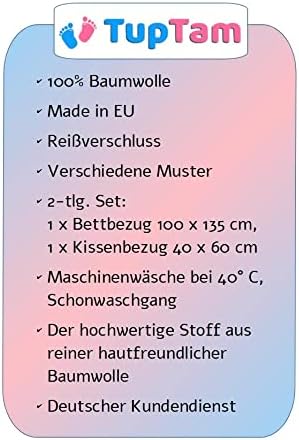 TupTam

✓ 100% Baumwolle

✓ Made in EU

✓ Reißverschluss

✓ Verschiedene Muster

✓ 2-tlg. Set:
1 x Bettbezug 100 x 135 cm,
1 x Kissenbezug 40 x 60 cm

✓ Maschinenwäsche bei 40° C, Schonwaschgang

✓ Der hochwertige Stoff aus reiner hautfreundlicher Baumwolle

✓ Deutscher Kundendienst